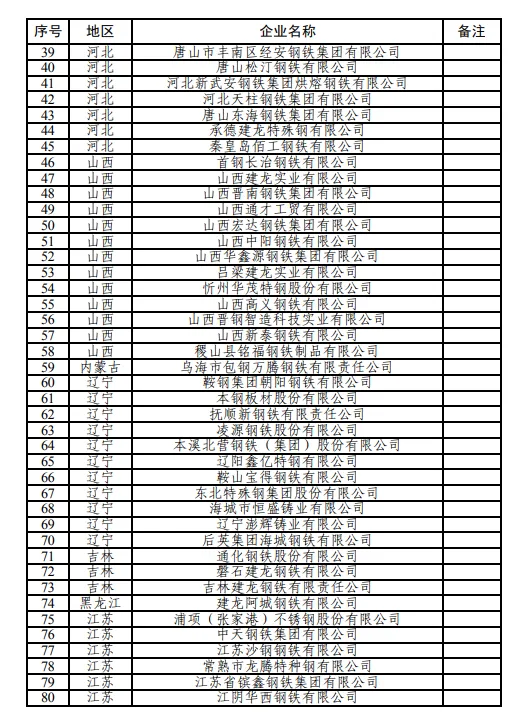 | 序号 | 地区 | 企业名称 | 备注 |
|---|---|---|---|
| 39 | 河北 | 唐山市丰南区经安钢铁集团有限公司 | |
| 40 | 河北 | 唐山松汀钢铁有限公司 | |
| 41 | 河北 | 河北新武安钢铁集团烘熔钢铁有限公司 | |
| 42 | 河北 | 河北天柱钢铁集团有限公司 | |
| 43 | 河北 | 唐山东海钢铁集团有限公司 | |
| 44 | 河北 | 承德建龙特殊钢有限公司 | |
| 45 | 河北 | 秦皇岛佰工钢铁有限公司 | |
| 46 | 山西 | 首钢长治钢铁有限公司 | |
| 47 | 山西 | 山西建龙实业有限公司 | |
| 48 | 山西 | 山西晋南钢铁集团有限公司 | |
| 49 | 山西 | 山西通才工贸有限公司 | |
| 50 | 山西 | 山西宏达钢铁集团有限公司 | |
| 51 | 山西 | 山西中阳钢铁有限公司 | |
| 52 | 山西 | 山西华鑫源钢铁集团有限公司 | |
| 53 | 山西 | 吕梁建龙实业有限公司 | |
| 54 | 山西 | 忻州华茂特钢股份有限公司 | |
| 55 | 山西 | 山西高义钢铁有限公司 | |
| 56 | 山西 | 山西晋钢智造科技实业有限公司 | |
| 57 | 山西 | 山西新泰钢铁有限公司 | |
| 58 | 山西 | 稷山县铭福钢铁制品有限公司 | |
| 59 | 内蒙古 | 乌海市包钢万腾钢铁有限责任公司 | |
| 60 | 辽宁 | 鞍钢集团朝阳钢铁有限公司 | |
| 61 | 辽宁 | 本钢板材股份有限公司 | |
| 62 | 辽宁 | 抚顺新钢铁有限责任公司 | |
| 63 | 辽宁 | 凌源钢铁股份有限公司 | |
| 64 | 辽宁 | 本溪北营钢铁（集团）股份有限公司 | |
| 65 | 辽宁 | 辽阳鑫亿特钢有限公司 | |
| 66 | 辽宁 | 鞍山宝得钢铁有限公司 | |
| 67 | 辽宁 | 东北特殊钢集团股份有限公司 | |
| 68 | 辽宁 | 海城市恒盛铸业有限公司 | |
| 69 | 辽宁 | 辽宁澎辉铸业有限公司 | |
| 70 | 辽宁 | 后英集团海城钢铁有限公司 | |
| 71 | 吉林 | 通化钢铁股份有限公司 | |
| 72 | 吉林 | 磐石建龙钢铁有限公司 | |
| 73 | 吉林 | 吉林建龙钢铁有限责任公司 | |
| 74 | 黑龙江 | 建龙阿城钢铁有限公司 | |
| 75 | 江苏 | 浦项（张家港）不锈钢股份有限公司 | |
| 76 | 江苏 | 中天钢铁集团有限公司 | |
| 77 | 江苏 | 江苏沙钢钢铁有限公司 | |
| 78 | 江苏 | 常熟市龙腾特种钢有限公司 | |
| 79 | 江苏 | 江苏省镔鑫钢铁集团有限公司 | |
| 80 | 江苏 | 江阴华西钢铁有限公司 | |